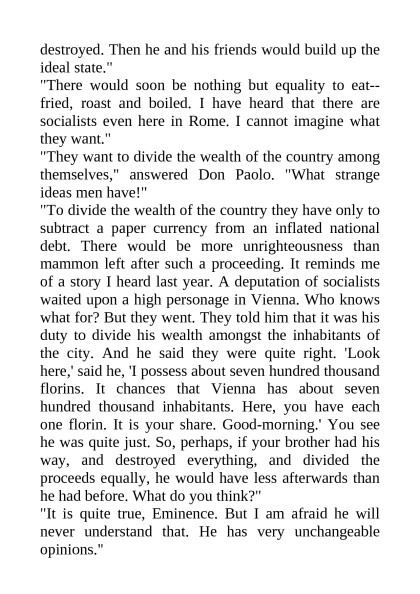 destroyed. Then he and his friends would build up the ideal state."
"There would soon be nothing but equality to eat--fried, roast and boiled. I have heard that there are socialists even here in Rome. I cannot imagine what they want."
"They want to divide the wealth of the country among themselves," answered Don Paolo. "What strange ideas men have!"
"To divide the wealth of the country they have only to subtract a paper currency from an inflated national debt. There would be more unrighteousness than mammon left after such a proceeding. It reminds me of a story I heard last year. A deputation of socialists waited upon a high personage in Vienna. Who knows what for? But they went. They told him that it was his duty to divide his wealth amongst the inhabitants of the city. And he said they were quite right. 'Look here,' said he, 'I possess about seven hundred thousand florins. It chances that Vienna has about seven hundred thousand inhabitants. Here, you have each one florin. It is your share. Good-morning.' You see he was quite just. So, perhaps, if your brother had his way, and destroyed everything, and divided the proceeds equally, he would have less afterwards than he had before. What do you think?"
"It is quite true, Eminence. But I am afraid he will never understand that. He has very unchangeable opinions."